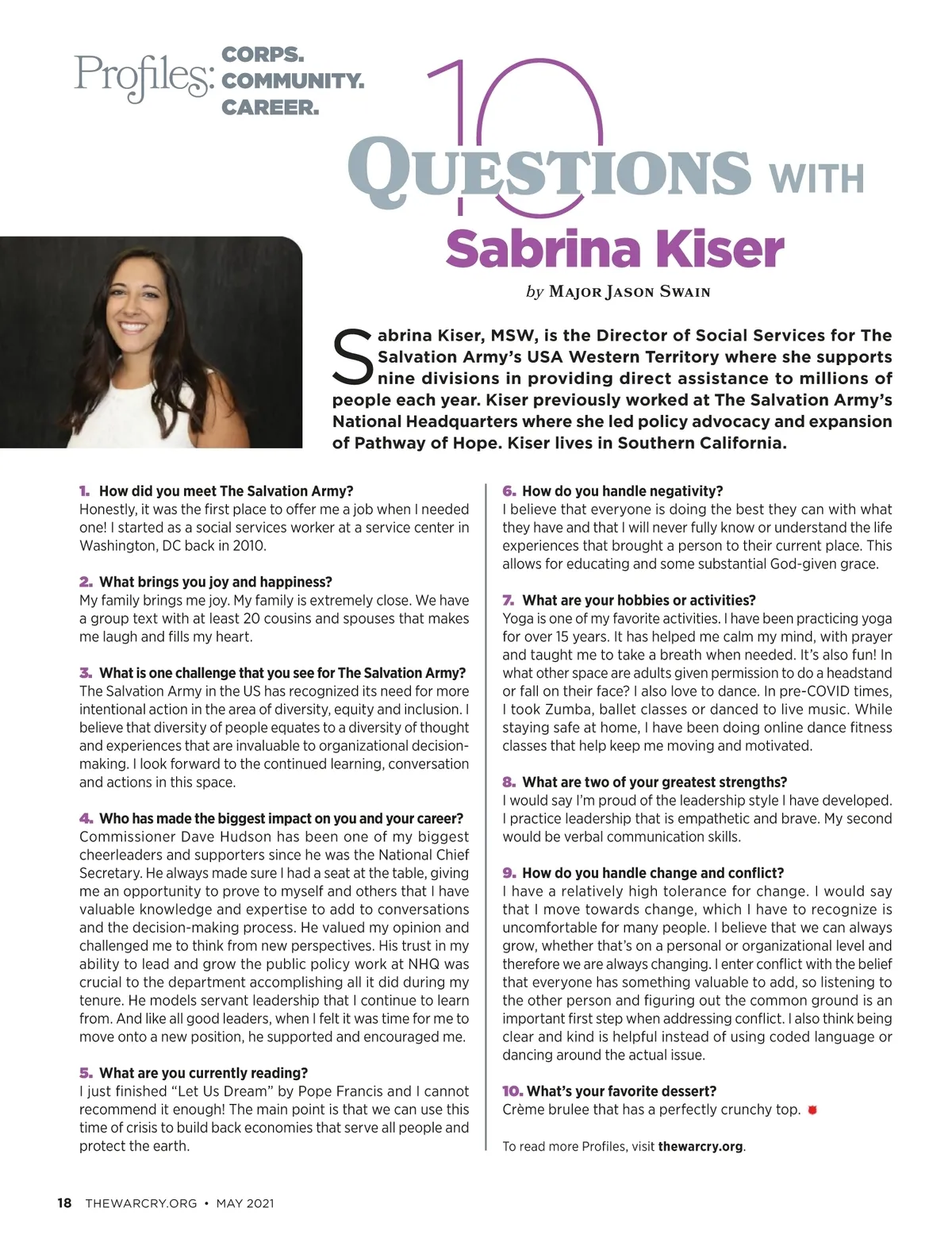 Profiles: CORPS. COMMUNITY. CAREER.

10 QUESTIONS WITH Sabrina Kiser

by MAJOR JASON SWAIN

Sabrina Kiser, MSW, is the Director of Social Services for The Salvation Army's USA Western Territory where she supports nine divisions in providing direct assistance to millions of people each year. Kiser previously worked at The Salvation Army's National Headquarters where she led policy advocacy and expansion of Pathway of Hope. Kiser lives in Southern California.

1. How did you meet The Salvation Army?
Honestly, it was the first place to offer me a job when I needed one! I started as a social services worker at a service center in Washington, DC back in 2010.

2. What brings you joy and happiness?
My family brings me joy. My family is extremely close. We have a group text with at least 20 cousins and spouses that makes me laugh and fills my heart.

3. What is one challenge that you see for The Salvation Army?
The Salvation Army in the US has recognized its need for more intentional action in the area of diversity, equity and inclusion. I believe that diversity of people equates to a diversity of thought and experiences that are invaluable to organizational decision-making. I look forward to the continued learning, conversation and actions in this space.

4. Who has made the biggest impact on you and your career?
Commissioner Dave Hudson has been one of my biggest cheerleaders and supporters since he was the National Chief Secretary. He always made sure I had a seat at the table, giving me an opportunity to prove to myself and others that I have valuable knowledge and expertise to add to conversations and the decision-making process. He valued my opinion and challenged me to think from new perspectives. His trust in my ability to lead and grow the public policy work at NHQ was crucial to the department accomplishing all it did during my tenure. He models servant leadership that I continue to learn from. And like all good leaders, when I felt it was time for me to move onto a new position, he supported and encouraged me.

5. What are you currently reading?
I just finished "Let Us Dream" by Pope Francis and I cannot recommend it enough! The main point is that we can use this time of crisis to build back economies that serve all people and protect the earth.

6. How do you handle negativity?
I believe that everyone is doing the best they can with what they have and that I will never fully know or understand the life experiences that brought a person to their current place. This allows for educating and some substantial God-given grace.

7. What are your hobbies or activities?
Yoga is one of my favorite activities. I have been practicing yoga for over 15 years. It has helped me calm my mind, with prayer and taught me to take a breath when needed. It's also fun! In what other space are adults given permission to do a headstand or fall on their face? I also love to dance. In pre-COVID times, I took Zumba, ballet classes or danced to live music. While staying safe at home, I have been doing online dance fitness classes that help keep me moving and motivated.

8. What are two of your greatest strengths?
I would say I'm proud of the leadership style I have developed. I practice leadership that is empathetic and brave. My second would be verbal communication skills.

9. How do you handle change and conflict?
I have a relatively high tolerance for change. I would say that I move towards change, which I have to recognize is uncomfortable for many people. I believe that we can always grow, whether that's on a personal or organizational level and therefore we are always changing. I enter conflict with the belief that everyone has something valuable to add, so listening to the other person and figuring out the common ground is an important first step when addressing conflict. I also think being clear and kind is helpful instead of using coded language or dancing around the actual issue.

10. What's your favorite dessert?
Crème brulee that has a perfectly crunchy top.

To read more Profiles, visit thewarcry.org.

18 THEWARCRY.ORG • MAY 2021